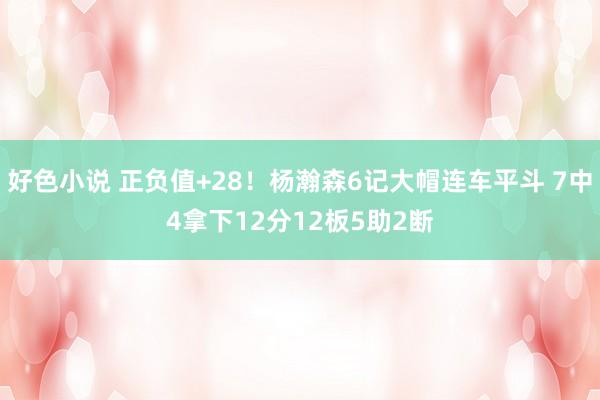 好色小说 正负值+28！杨瀚森6记大帽连车平斗 7中4拿下12分12板5助2断